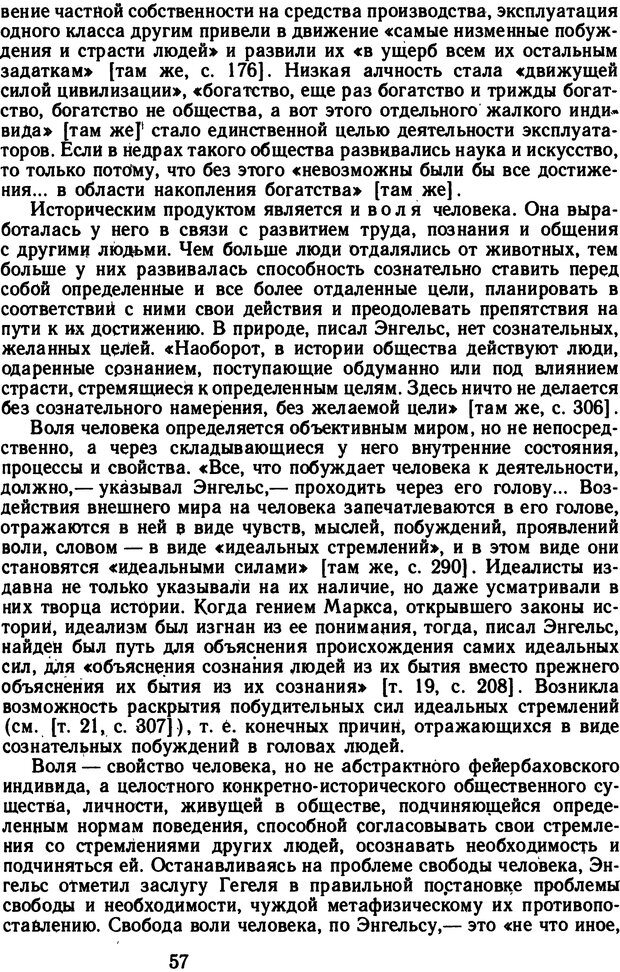 вение частной собственности на средства производства, эксплуатация одного класса другим привели в движение «самые низменные побуждения и страсти людей» и развили их «в ущерб всем их остальным задаткам» [там же, с. 176]. Низкая алчность стала «движущей силой цивилизации», «богатство, еще раз богатство и трижды богатство, богатство не общества, а вот этого отдельного жалкого индивида» [там же] стало единственной целью деятельности эксплуататоров. Если в недрах такого общества развивались наука и искусство, то только потому, что без этого «невозможны были бы все достижения... в области накопления богатства» [там же].

Историческим продуктом является и воля человека. Она выработалась у него в связи с развитием труда, познания и общения с другими людьми. Чем больше люди отдалялись от животных, тем больше у них развивалась способность сознательно ставить перед собой определенные и все более отдаленные цели, планировать в соответствии с ними свои действия и преодолевать препятствия на пути к их достижению. В природе, писал Энгельс, нет сознательных, желанных целей. «Наоборот, в истории общества действуют люди, одаренные сознанием, поступающие обдуманно или под влиянием страсти, стремящиеся к определенным целям. Здесь ничто не делается без сознательного намерения, без желаемой цели» [там же, с. 306].

Воля человека определяется объективным миром, но не непосредственно, а через складывающиеся у него внутренние состояния, процессы и свойства. «Все, что побуждает человека к деятельности, должно,— указывал Энгельс,— проходить через его голову... Воздействия внешнего мира на человека запечатлеваются в его голове, отражаются в ней в виде чувств, мыслей, побуждений, проявлений воли, словом — в виде «идеальных стремлений», и в этом виде они становятся «идеальными силами» [там же, с. 290]. Идеалисты издавна не только указывали на их наличие, но даже усматривали в них творца истории. Когда гением Маркса, открывшего законы истории, идеализм был изгнан из ее понимания, тогда, писал Энгельс, найден был путь для объяснения происхождения самих идеальных сил, для «объяснения сознания людей из их бытия вместо прежнего объяснения их бытия из их сознания» [т. 19, с. 208]. Возникла возможность раскрытия побудительных сил идеальных стремлений (см. [т. 21, с. 307]), т. е. конечных причин, отражающихся в виде сознательных побуждений в головах людей.

Воля — свойство человека, но не абстрактного фейербаховского индивида, а целостного конкретно-исторического общественного существа, личности, живущей в обществе, подчиняющейся определенным нормам поведения, способной согласовывать свои стремления со стремлениями других людей, осознавать необходимость и подчиняться ей. Останавливаясь на проблеме свободы человека, Энгельс отметил заслугу Гегеля в правильной постановке проблемы свободы и необходимости, чуждой метафизическому их противопоставлению. Свобода воли человека, по Энгельсу,— это «не что иное,

57